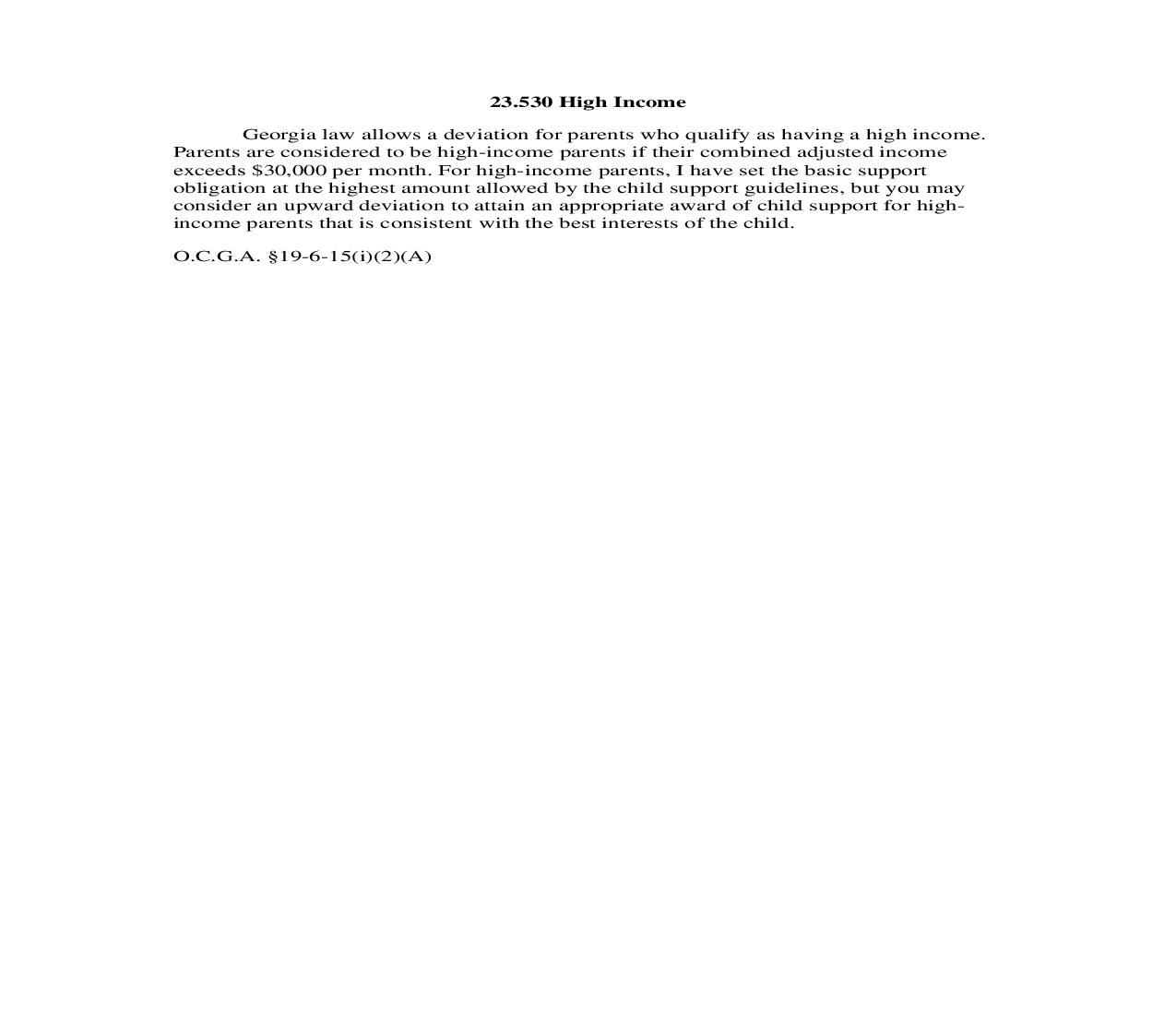 23.530 High Income

Georgia law allows a deviation for parents who qualify as having a high income. Parents are considered to be high-income parents if their combined adjusted income exceeds \$30,000 per month. For high-income parents, I have set the basic support obligation at the highest amount allowed by the child support guidelines, but you may consider an upward deviation to attain an appropriate award of child support for high-income parents that is consistent with the best interests of the child.

O.C.G.A. §19-6-15(i)(2)(A)